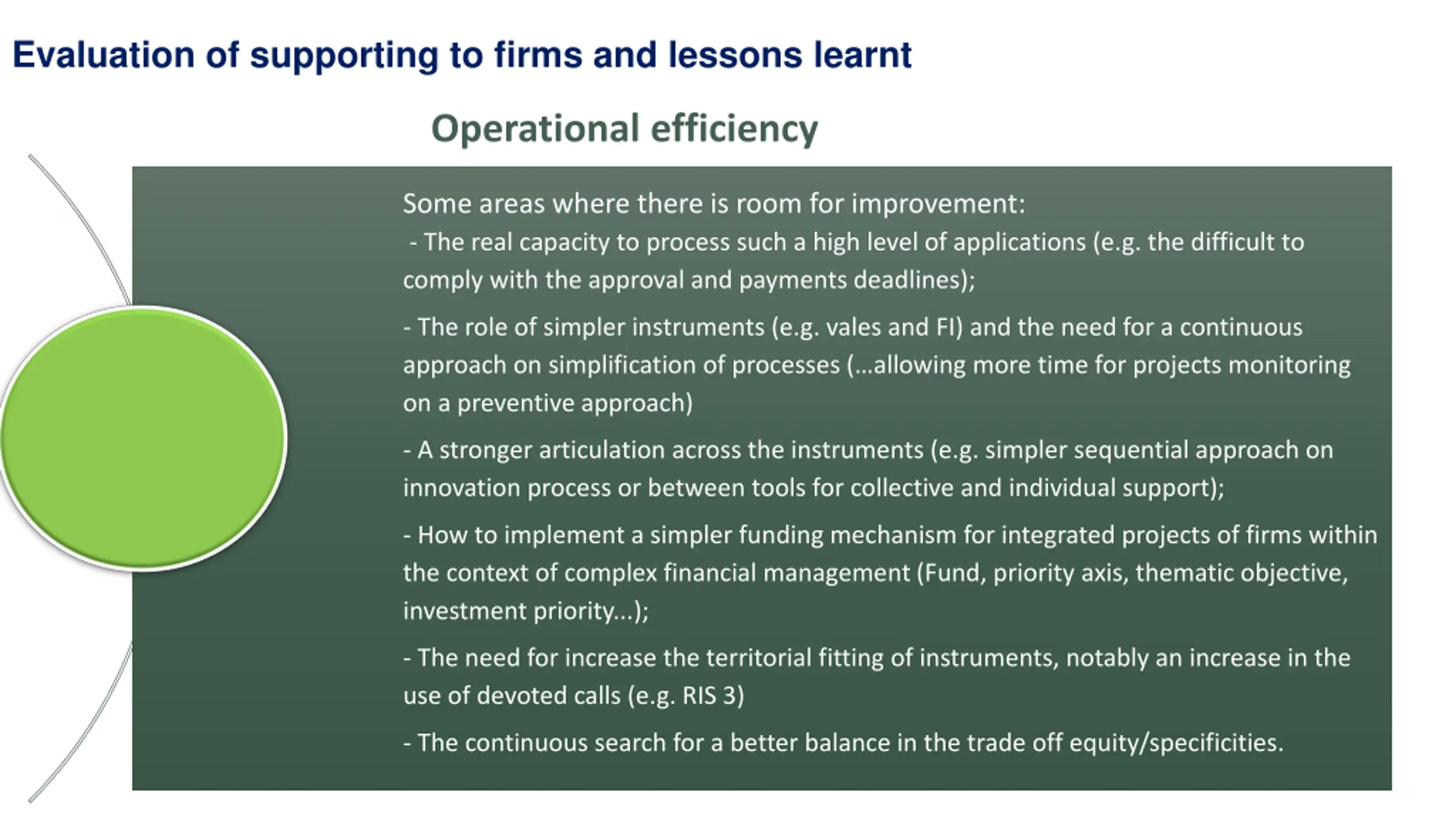 Evaluation of supporting to firms and lessons learnt

Operational efficiency

Some areas where there is room for improvement:

- The real capacity to process such a high level of applications (e.g. the difficult to comply with the approval and payments deadlines);

- The role of simpler instruments (e.g. vales and FI) and the need for a continuous approach on simplification of processes (…allowing more time for projects monitoring on a preventive approach)

- A stronger articulation across the instruments (e.g. simpler sequential approach on innovation process or between tools for collective and individual support);

- How to implement a simpler funding mechanism for integrated projects of firms within the context of complex financial management (Fund, priority axis, thematic objective, investment priority...);

- The need for increase the territorial fitting of instruments, notably an increase in the use of devoted calls (e.g. RIS 3)

- The continuous search for a better balance in the trade off equity/specificities.